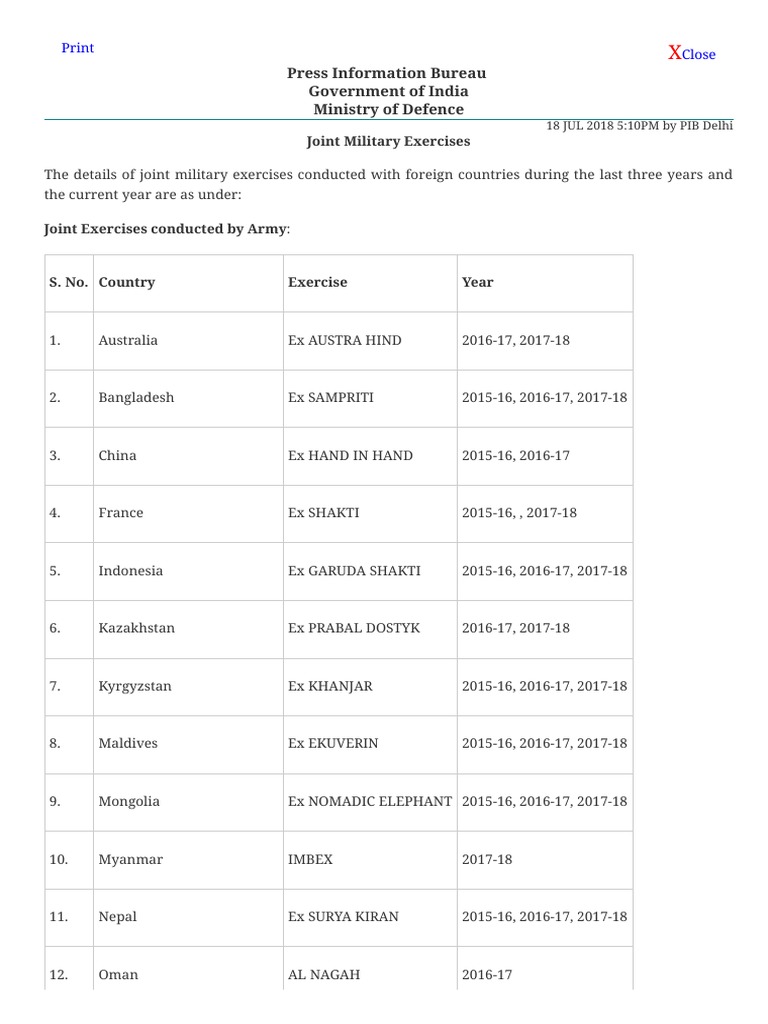 Print

XClose

Press Information Bureau
Government of India
Ministry of Defence

18 JUL 2018 5:10PM by PIB Delhi

Joint Military Exercises

The details of joint military exercises conducted with foreign countries during the last three years and the current year are as under:

Joint Exercises conducted by Army:

| S. No. | Country | Exercise | Year |
|---|---|---|---|
| 1. | Australia | Ex AUSTRA HIND | 2016-17, 2017-18 |
| 2. | Bangladesh | Ex SAMPRITI | 2015-16, 2016-17, 2017-18 |
| 3. | China | Ex HAND IN HAND | 2015-16, 2016-17 |
| 4. | France | Ex SHAKTI | 2015-16, , 2017-18 |
| 5. | Indonesia | Ex GARUDA SHAKTI | 2015-16, 2016-17, 2017-18 |
| 6. | Kazakhstan | Ex PRABAL DOSTYK | 2016-17, 2017-18 |
| 7. | Kyrgyzstan | Ex KHANJAR | 2015-16, 2016-17, 2017-18 |
| 8. | Maldives | Ex EKUVERIN | 2015-16, 2016-17, 2017-18 |
| 9. | Mongolia | Ex NOMADIC ELEPHANT | 2015-16, 2016-17, 2017-18 |
| 10. | Myanmar | IMBEX | 2017-18 |
| 11. | Nepal | Ex SURYA KIRAN | 2015-16, 2016-17, 2017-18 |
| 12. | Oman | AL NAGAH | 2016-17 |